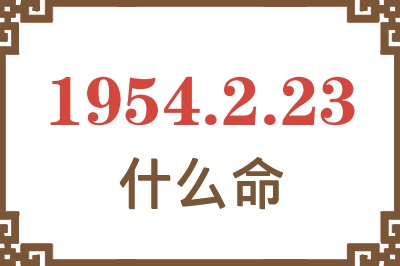 1954.2.23
什么命